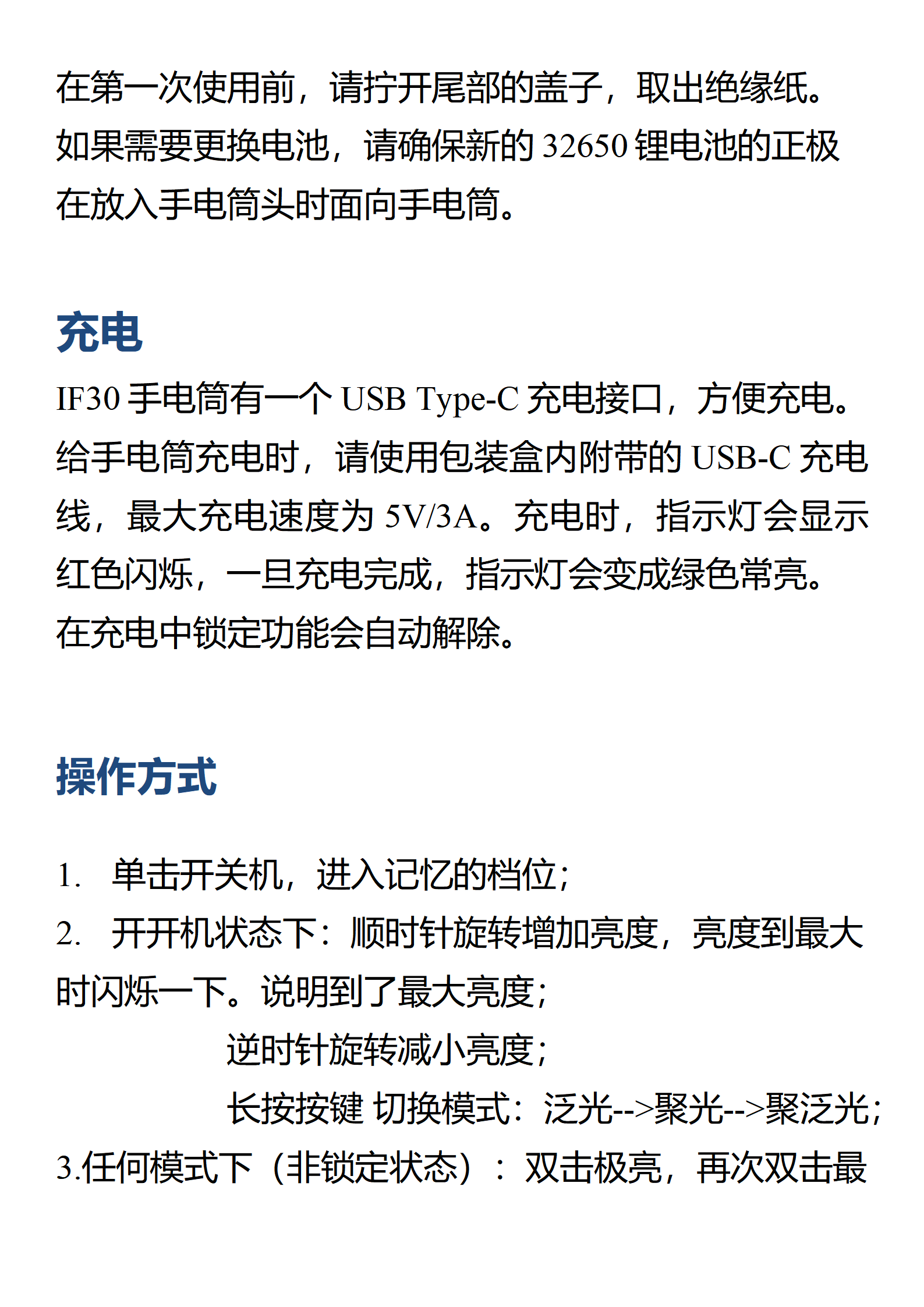 在第一次使用前，请拧开尾部的盖子，取出绝缘纸。如果需要更换电池，请确保新的32650锂电池的正极在放入手电筒头时面向手电筒。

充电

IF30手电筒有一个USB Type-C充电接口，方便充电。给手电筒充电时，请使用包装盒内附带的USB-C充电线，最大充电速度为5V/3A。充电时，指示灯会显示红色闪烁，一旦充电完成，指示灯会变成绿色常亮。在充电中锁定功能会自动解除。

操作方式

1. 单击开关机，进入记忆的档位;

2. 开开机状态下：顺时针旋转增加亮度，亮度到最大时闪烁一下。说明到了最大亮度;

逆时针旋转减小亮度;

长按按键 切换模式：泛光-->聚光-->聚泛光;

3.任何模式下（非锁定状态）：双击极亮，再次双击最